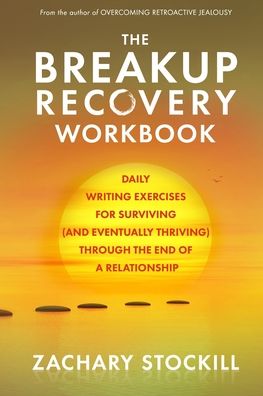 From the author of OVERCOMING RETROACTIVE JEALOUSY

THE BREAKUP RECOVERY WORKBOOK

DAILY WRITING EXERCISES FOR SURVIVING (AND EVENTUALLY THRIVING) THROUGH THE END OF A RELATIONSHIP

ZACHARY STOCKILL